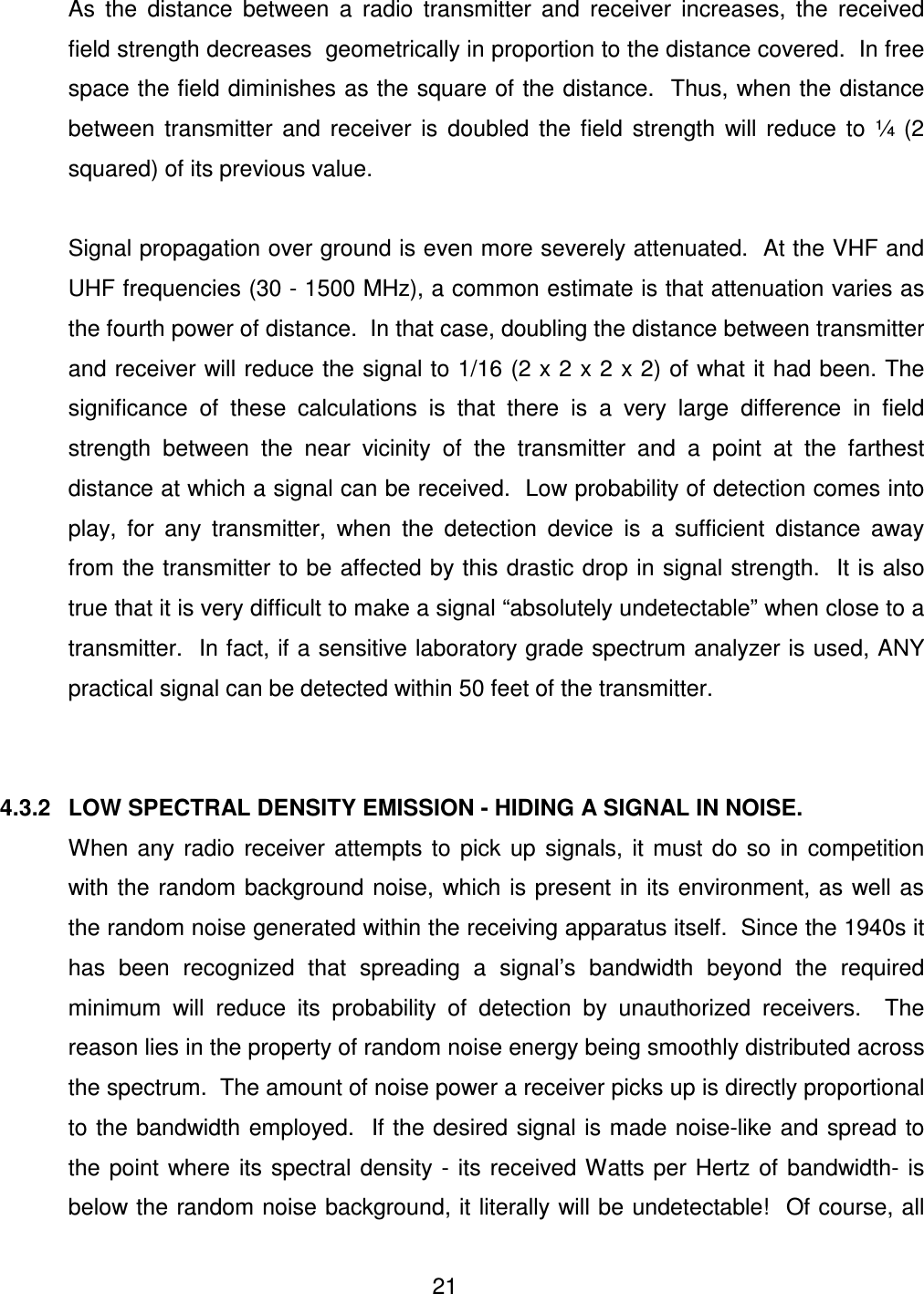 As the distance between a radio transmitter and receiver increases, the received field strength decreases geometrically in proportion to the distance covered. In free space the field diminishes as the square of the distance. Thus, when the distance between transmitter and receiver is doubled the field strength will reduce to ¼ (2 squared) of its previous value.

Signal propagation over ground is even more severely attenuated. At the VHF and UHF frequencies (30 - 1500 MHz), a common estimate is that attenuation varies as the fourth power of distance. In that case, doubling the distance between transmitter and receiver will reduce the signal to 1/16 (2 x 2 x 2 x 2) of what it had been. The significance of these calculations is that there is a very large difference in field strength between the near vicinity of the transmitter and a point at the farthest distance at which a signal can be received. Low probability of detection comes into play, for any transmitter, when the detection device is a sufficient distance away from the transmitter to be affected by this drastic drop in signal strength. It is also true that it is very difficult to make a signal “absolutely undetectable” when close to a transmitter. In fact, if a sensitive laboratory grade spectrum analyzer is used, ANY practical signal can be detected within 50 feet of the transmitter.

4.3.2 LOW SPECTRAL DENSITY EMISSION - HIDING A SIGNAL IN NOISE.

When any radio receiver attempts to pick up signals, it must do so in competition with the random background noise, which is present in its environment, as well as the random noise generated within the receiving apparatus itself. Since the 1940s it has been recognized that spreading a signal’s bandwidth beyond the required minimum will reduce its probability of detection by unauthorized receivers. The reason lies in the property of random noise energy being smoothly distributed across the spectrum. The amount of noise power a receiver picks up is directly proportional to the bandwidth employed. If the desired signal is made noise-like and spread to the point where its spectral density - its received Watts per Hertz of bandwidth- is below the random noise background, it literally will be undetectable! Of course, all

21